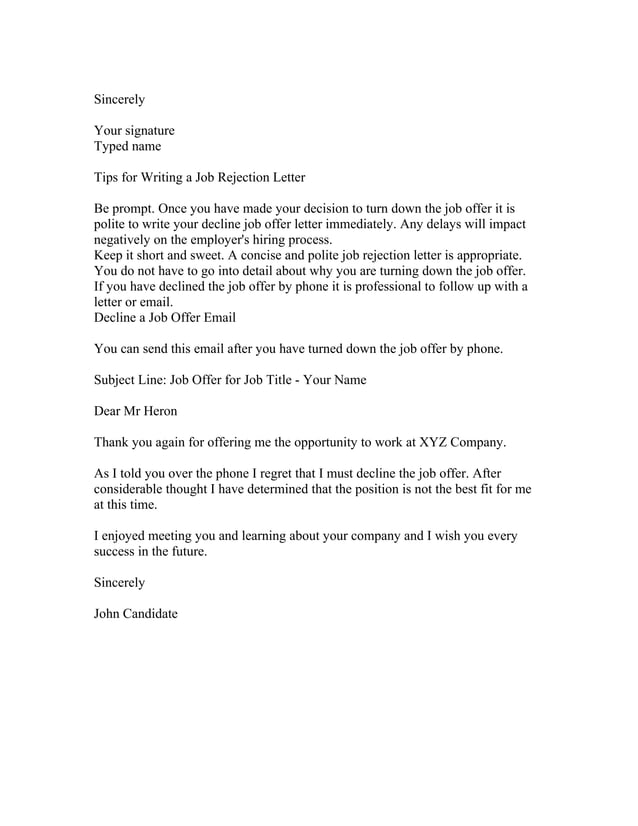 Sincerely

Your signature
Typed name

Tips for Writing a Job Rejection Letter

Be prompt. Once you have made your decision to turn down the job offer it is polite to write your decline job offer letter immediately. Any delays will impact negatively on the employer's hiring process.
Keep it short and sweet. A concise and polite job rejection letter is appropriate. You do not have to go into detail about why you are turning down the job offer.
If you have declined the job offer by phone it is professional to follow up with a letter or email.
Decline a Job Offer Email

You can send this email after you have turned down the job offer by phone.

Subject Line: Job Offer for Job Title - Your Name

Dear Mr Heron

Thank you again for offering me the opportunity to work at XYZ Company.

As I told you over the phone I regret that I must decline the job offer. After considerable thought I have determined that the position is not the best fit for me at this time.

I enjoyed meeting you and learning about your company and I wish you every success in the future.

Sincerely

John Candidate